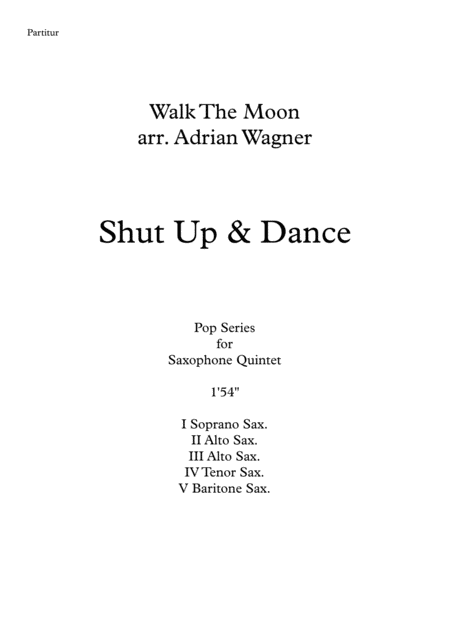 Partitur

Walk The Moon
arr. Adrian Wagner

Shut Up & Dance

Pop Series
for
Saxophone Quintet

1'54"

I Soprano Sax.
II Alto Sax.
III Alto Sax.
IV Tenor Sax.
V Baritone Sax.